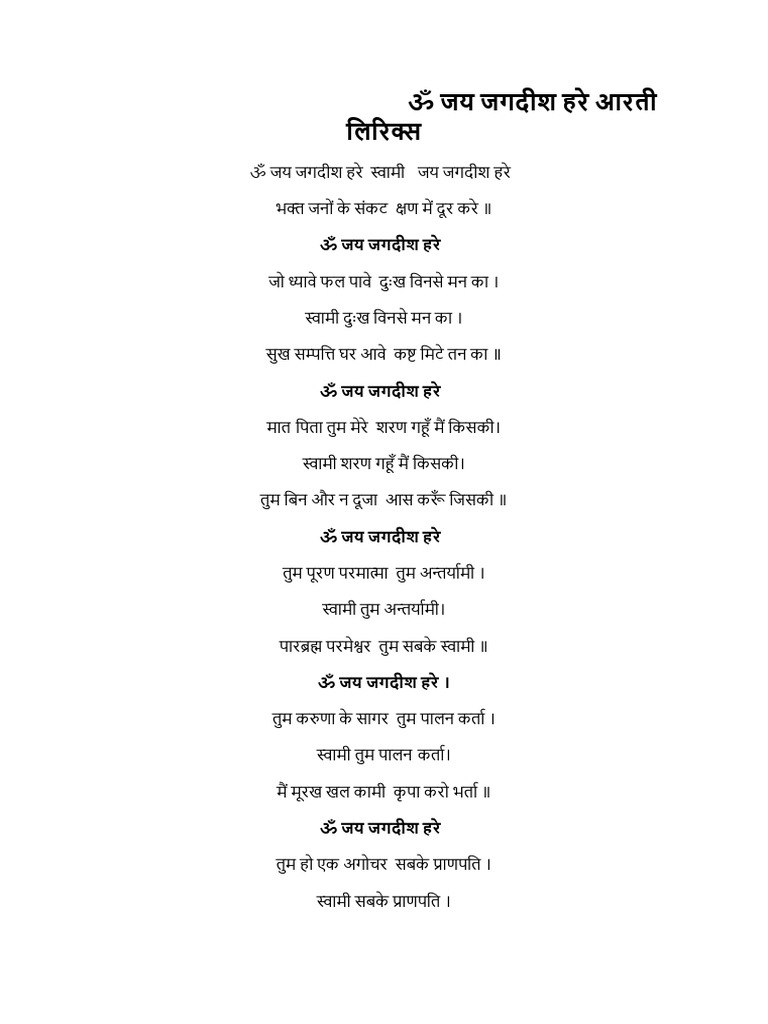 ॐ जय जगदीश हरे आरती लिरिक्स

ॐ जय जगदीश हरे स्वामी जय जगदीश हरे

भक्त जनों के संकट क्षण में दूर करे ॥

ॐ जय जगदीश हरे

जो ध्यावे फल पावे दुःख विनसे मन का ।

स्वामी दुःख विनसे मन का ।

सुख सम्पत्ति घर आवे कष्ट मिटे तन का ॥

ॐ जय जगदीश हरे

मात पिता तुम मेरे शरण गहूँ मैं किसकी।

स्वामी शरण गहूँ मैं किसकी।

तुम बिन और न दूजा आस करूँ जिसकी ॥

ॐ जय जगदीश हरे

तुम पूरण परमात्मा तुम अन्तर्यामी ।

स्वामी तुम अन्तर्यामी।

पारब्रह्म परमेश्वर तुम सबके स्वामी ॥

ॐ जय जगदीश हरे ।

तुम करुणा के सागर तुम पालन कर्ता ।

स्वामी तुम पालन कर्ता।

मैं मूरख खल कामी कृपा करो भर्ता ॥

ॐ जय जगदीश हरे

तुम हो एक अगोचर सबके प्राणपति ।

स्वामी सबके प्राणपति ।